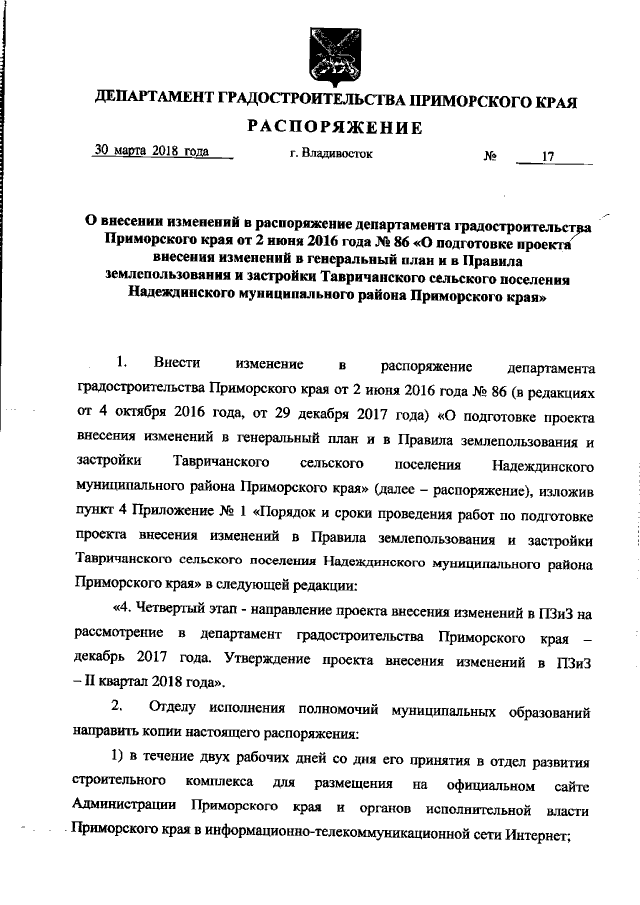 ДЕПАРТАМЕНТ ГРАДОСТРОИТЕЛЬСТВА ПРИМОРСКОГО КРАЯ

РАСПОРЯЖЕНИЕ

30 марта 2018 года г. Владивосток № 17

О внесении изменений в распоряжение департамента градостроительства Приморского края от 2 июня 2016 года № 86 «О подготовке проекта внесения изменений в генеральный план и в Правила землепользования и застройки Тавричанского сельского поселения Надеждинского муниципального района Приморского края»

1. Внести изменение в распоряжение департамента градостроительства Приморского края от 2 июня 2016 года № 86 (в редакциях от 4 октября 2016 года, от 29 декабря 2017 года) «О подготовке проекта внесения изменений в генеральный план и в Правила землепользования и застройки Тавричанского сельского поселения Надеждинского муниципального района Приморского края» (далее – распоряжение), изложив пункт 4 Приложение № 1 «Порядок и сроки проведения работ по подготовке проекта внесения изменений в Правила землепользования и застройки Тавричанского сельского поселения Надеждинского муниципального района Приморского края» в следующей редакции:

«4. Четвертый этап - направление проекта внесения изменений в ПЗиЗ на рассмотрение в департамент градостроительства Приморского края – декабрь 2017 года. Утверждение проекта внесения изменений в ПЗиЗ – II квартал 2018 года».

2. Отделу исполнения полномочий муниципальных образований направить копии настоящего распоряжения:

1) в течение двух рабочих дней со дня его принятия в отдел развития строительного комплекса для размещения на официальном сайте Администрации Приморского края и органов исполнительной власти Приморского края в информационно-телекоммуникационной сети Интернет;